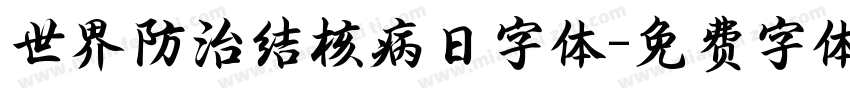 世界防治结核病日字体-免费字体